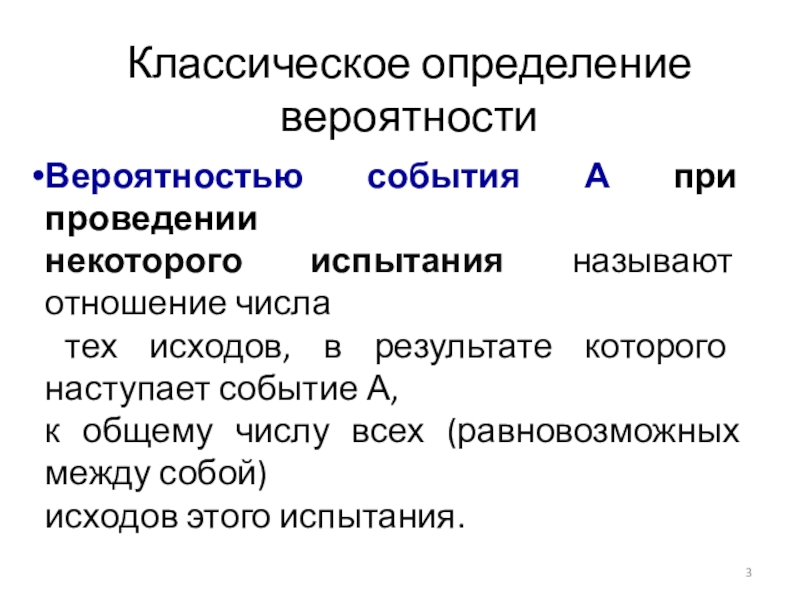 Классическое определение вероятности

•Вероятностью события А при проведении некоторого испытания называют отношение числа тех исходов, в результате которого наступает событие А, к общему числу всех (равновозможных между собой) исходов этого испытания.

3